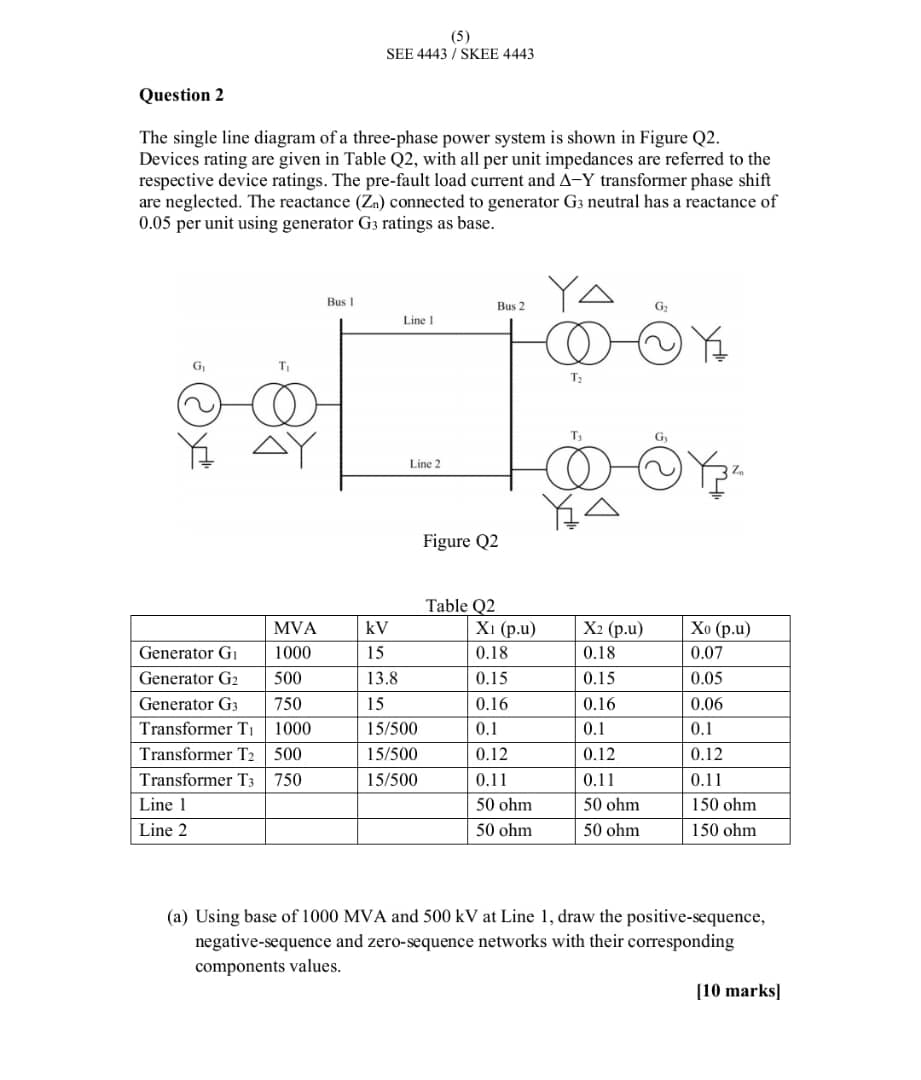 (5)
SEE 4443 / SKEE 4443

Question 2

The single line diagram of a three-phase power system is shown in Figure Q2. Devices rating are given in Table Q2, with all per unit impedances are referred to the respective device ratings. The pre-fault load current and Δ−Y transformer phase shift are neglected. The reactance ($Z_n$) connected to generator $G_3$ neutral has a reactance of 0.05 per unit using generator $G_3$ ratings as base.

Bus 1
Line 1
Bus 2
$G_2$
$G_1$
$T_1$
$T_2$
$T_3$
$G_3$
Line 2
$Z_n$

Figure Q2

Table Q2

| | MVA | kV | $X_1$ (p.u) | $X_2$ (p.u) | $X_0$ (p.u) |
|---|---|---|---|---|---|
| Generator $G_1$ | 1000 | 15 | 0.18 | 0.18 | 0.07 |
| Generator $G_2$ | 500 | 13.8 | 0.15 | 0.15 | 0.05 |
| Generator $G_3$ | 750 | 15 | 0.16 | 0.16 | 0.06 |
| Transformer $T_1$ | 1000 | 15/500 | 0.1 | 0.1 | 0.1 |
| Transformer $T_2$ | 500 | 15/500 | 0.12 | 0.12 | 0.12 |
| Transformer $T_3$ | 750 | 15/500 | 0.11 | 0.11 | 0.11 |
| Line 1 | | | 50 ohm | 50 ohm | 150 ohm |
| Line 2 | | | 50 ohm | 50 ohm | 150 ohm |

(a) Using base of 1000 MVA and 500 kV at Line 1, draw the positive-sequence, negative-sequence and zero-sequence networks with their corresponding components values.

[10 marks]